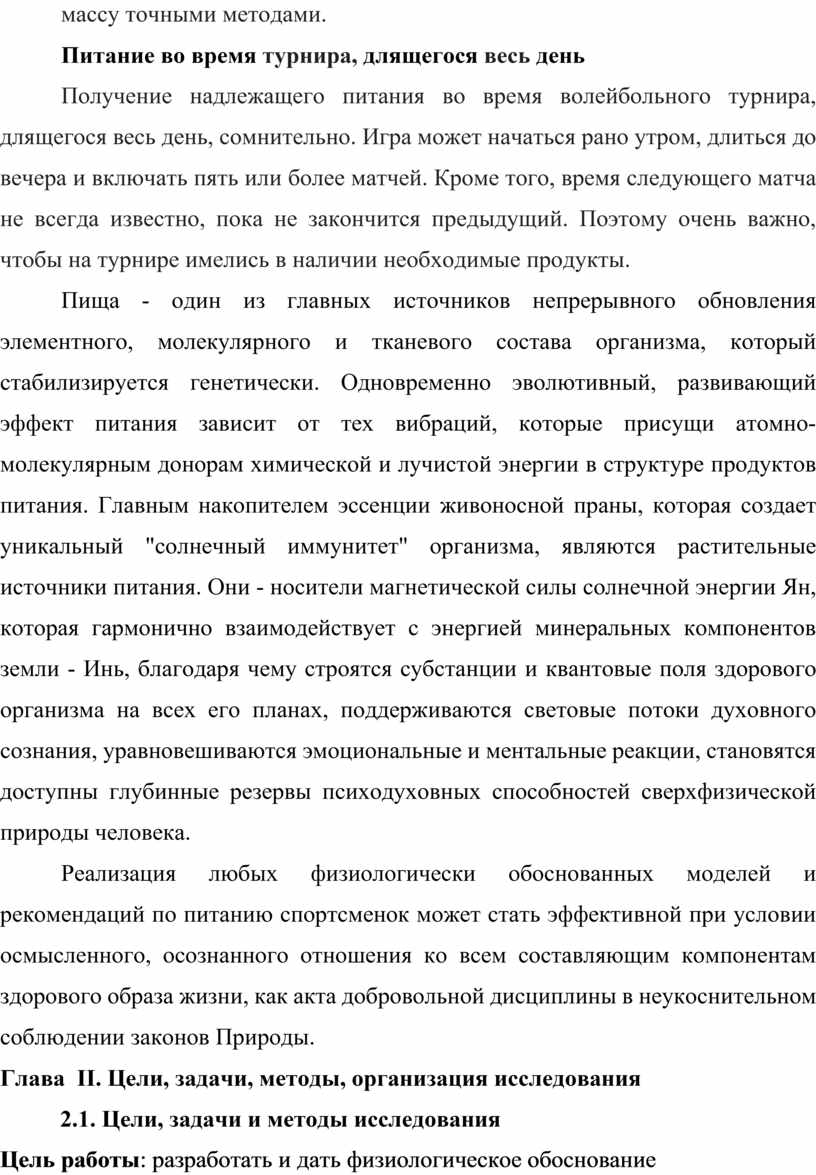 массу точными методами.

Питание во время турнира, длящегося весь день

Получение надлежащего питания во время волейбольного турнира, длящегося весь день, сомнительно. Игра может начаться рано утром, длиться до вечера и включать пять или более матчей. Кроме того, время следующего матча не всегда известно, пока не закончится предыдущий. Поэтому очень важно, чтобы на турнире имелись в наличии необходимые продукты.

Пища - один из главных источников непрерывного обновления элементного, молекулярного и тканевого состава организма, который стабилизируется генетически. Одновременно эволютивный, развивающий эффект питания зависит от тех вибраций, которые присущи атомно-молекулярным донорам химической и лучистой энергии в структуре продуктов питания. Главным накопителем эссенции живоносной праны, которая создает уникальный "солнечный иммунитет" организма, являются растительные источники питания. Они - носители магнетической силы солнечной энергии Ян, которая гармонично взаимодействует с энергией минеральных компонентов земли - Инь, благодаря чему строятся субстанции и квантовые поля здорового организма на всех его планах, поддерживаются световые потоки духовного сознания, уравновешиваются эмоциональные и ментальные реакции, становятся доступны глубинные резервы психодуховных способностей сверхфизической природы человека.

Реализация любых физиологически обоснованных моделей и рекомендаций по питанию спортсменок может стать эффективной при условии осмысленного, осознанного отношения ко всем составляющим компонентам здорового образа жизни, как акта добровольной дисциплины в неукоснительном соблюдении законов Природы.

Глава II. Цели, задачи, методы, организация исследования

2.1. Цели, задачи и методы исследования

Цель работы: разработать и дать физиологическое обоснование